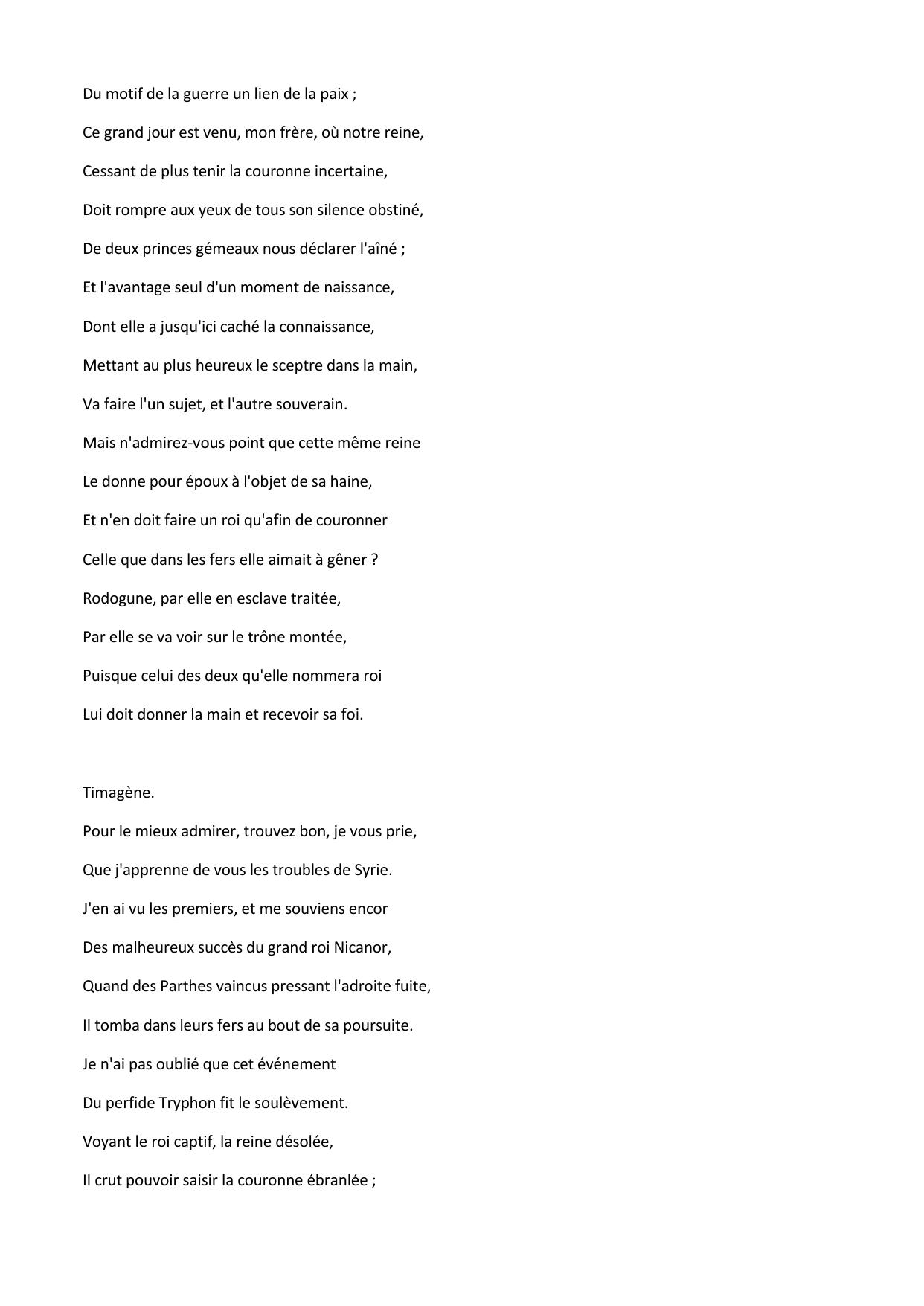 Du motif de la guerre un lien de la paix ;

Ce grand jour est venu, mon frère, où notre reine,

Cessant de plus tenir la couronne incertaine,

Doit rompre aux yeux de tous son silence obstiné,

De deux princes gémeaux nous déclarer l'aîné ;

Et l'avantage seul d'un moment de naissance,

Dont elle a jusqu'ici caché la connaissance,

Mettant au plus heureux le sceptre dans la main,

Va faire l'un sujet, et l'autre souverain.

Mais n'admirez-vous point que cette même reine

Le donne pour époux à l'objet de sa haine,

Et n'en doit faire un roi qu'afin de couronner

Celle que dans les fers elle aimait à gêner ?

Rodogune, par elle en esclave traitée,

Par elle se va voir sur le trône montée,

Puisque celui des deux qu'elle nommera roi

Lui doit donner la main et recevoir sa foi.

Timagène.

Pour le mieux admirer, trouvez bon, je vous prie,

Que j'apprenne de vous les troubles de Syrie.

J'en ai vu les premiers, et me souviens encor

Des malheureux succès du grand roi Nicanor,

Quand des Parthes vaincus pressant l'adroite fuite,

Il tomba dans leurs fers au bout de sa poursuite.

Je n'ai pas oublié que cet événement

Du perfide Tryphon fit le soulèvement.

Voyant le roi captif, la reine désolée,

Il crut pouvoir saisir la couronne ébranlée ;